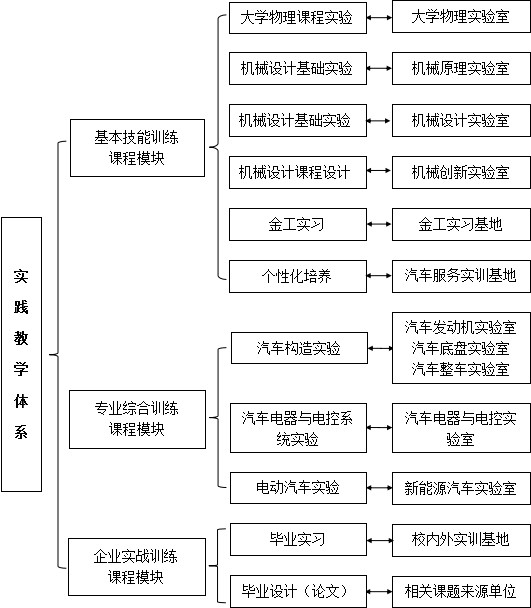 实践教学体系

基本技能训练课程模块

大学物理课程实验　大学物理实验室

机械设计基础实验　机械原理实验室

机械设计基础实验　机械设计实验室

机械设计课程设计　机械创新实验室

金工实习　金工实习基地

个性化培养　汽车服务实训基地

专业综合训练课程模块

汽车构造实验　汽车发动机实验室 汽车底盘实验室 汽车整车实验室

汽车电器与电控系统实验　汽车电器与电控实验室

电动汽车实验　新能源汽车实验室

企业实战训练课程模块

毕业实习　校内外实训基地

毕业设计（论文）　相关课题来源单位